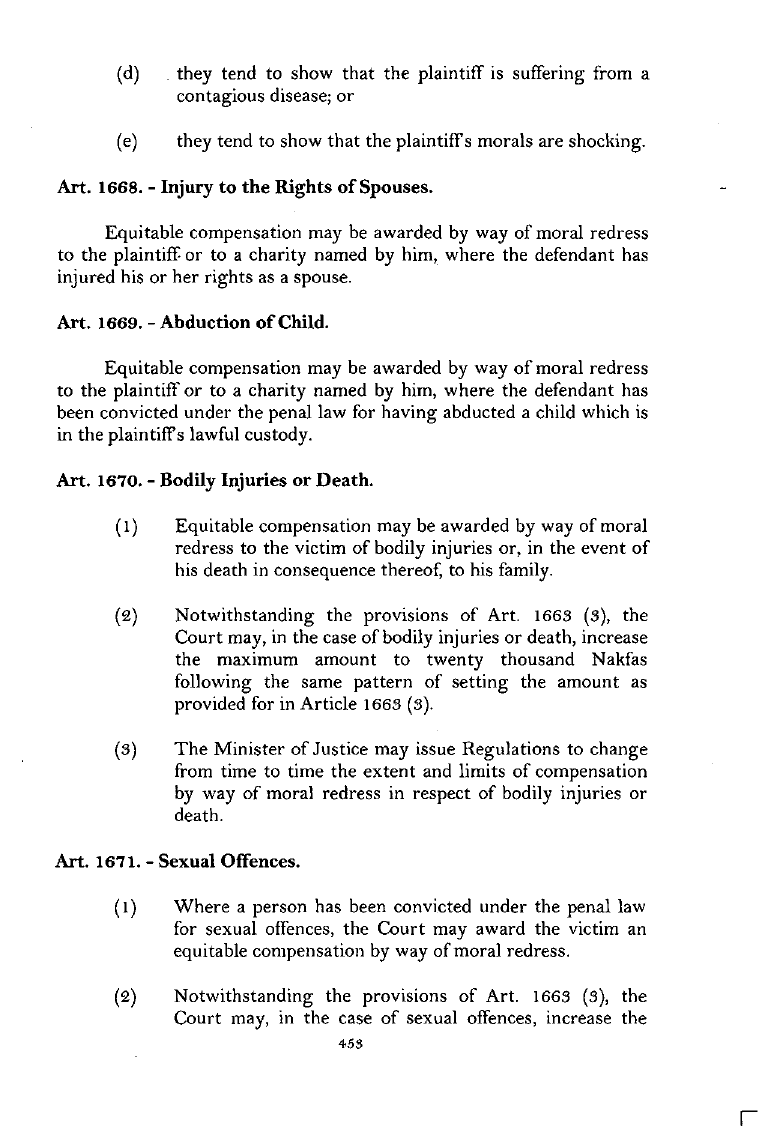 (d) they tend to show that the plaintiff is suffering from a contagious disease; or

(e) they tend to show that the plaintiff's morals are shocking.

Art. 1668. - Injury to the Rights of Spouses.

Equitable compensation may be awarded by way of moral redress to the plaintiff or to a charity named by him, where the defendant has injured his or her rights as a spouse.

Art. 1669. - Abduction of Child.

Equitable compensation may be awarded by way of moral redress to the plaintiff or to a charity named by him, where the defendant has been convicted under the penal law for having abducted a child which is in the plaintiff's lawful custody.

Art. 1670. - Bodily Injuries or Death.

(1) Equitable compensation may be awarded by way of moral redress to the victim of bodily injuries or, in the event of his death in consequence thereof, to his family.

(2) Notwithstanding the provisions of Art. 1663 (3), the Court may, in the case of bodily injuries or death, increase the maximum amount to twenty thousand Nakfas following the same pattern of setting the amount as provided for in Article 1663 (3).

(3) The Minister of Justice may issue Regulations to change from time to time the extent and limits of compensation by way of moral redress in respect of bodily injuries or death.

Art. 1671. - Sexual Offences.

(1) Where a person has been convicted under the penal law for sexual offences, the Court may award the victim an equitable compensation by way of moral redress.

(2) Notwithstanding the provisions of Art. 1663 (3), the Court may, in the case of sexual offences, increase the

453